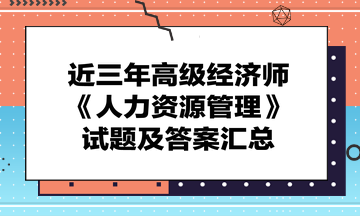 近三年高级经济师
《人力资源管理》
试题及答案汇总